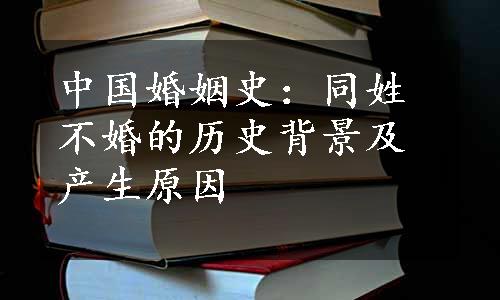 中国婚姻史：同姓不婚的历史背景及产生原因